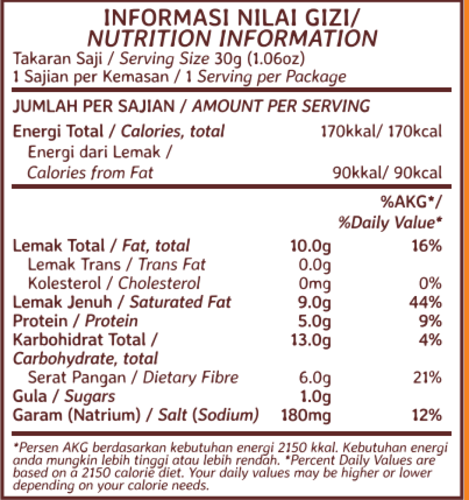 INFORMASI NILAI GIZI/
NUTRITION INFORMATION

Takaran Saji / Serving Size 30g (1.06oz)
1 Sajian per Kemasan / 1 Serving per Package

JUMLAH PER SAJIAN / AMOUNT PER SERVING

Energi Total / Calories, total 170kkal/ 170kcal
Energi dari Lemak /
Calories from Fat 90kkal/ 90kcal

%AKG*/
%Daily Value*

Lemak Total / Fat, total 10.0g 16%
Lemak Trans / Trans Fat 0.0g
Kolesterol / Cholesterol 0mg 0%
Lemak Jenuh / Saturated Fat 9.0g 44%
Protein / Protein 5.0g 9%
Karbohidrat Total /
Carbohydrate, total 13.0g 4%
Serat Pangan / Dietary Fibre 6.0g 21%
Gula / Sugars 1.0g
Garam (Natrium) / Salt (Sodium) 180mg 12%

*Persen AKG berdasarkan kebutuhan energi 2150 kkal. Kebutuhan energi anda mungkin lebih tinggi atau lebih rendah. *Percent Daily Values are based on a 2150 calorie diet. Your daily values may be higher or lower depending on your calorie needs.